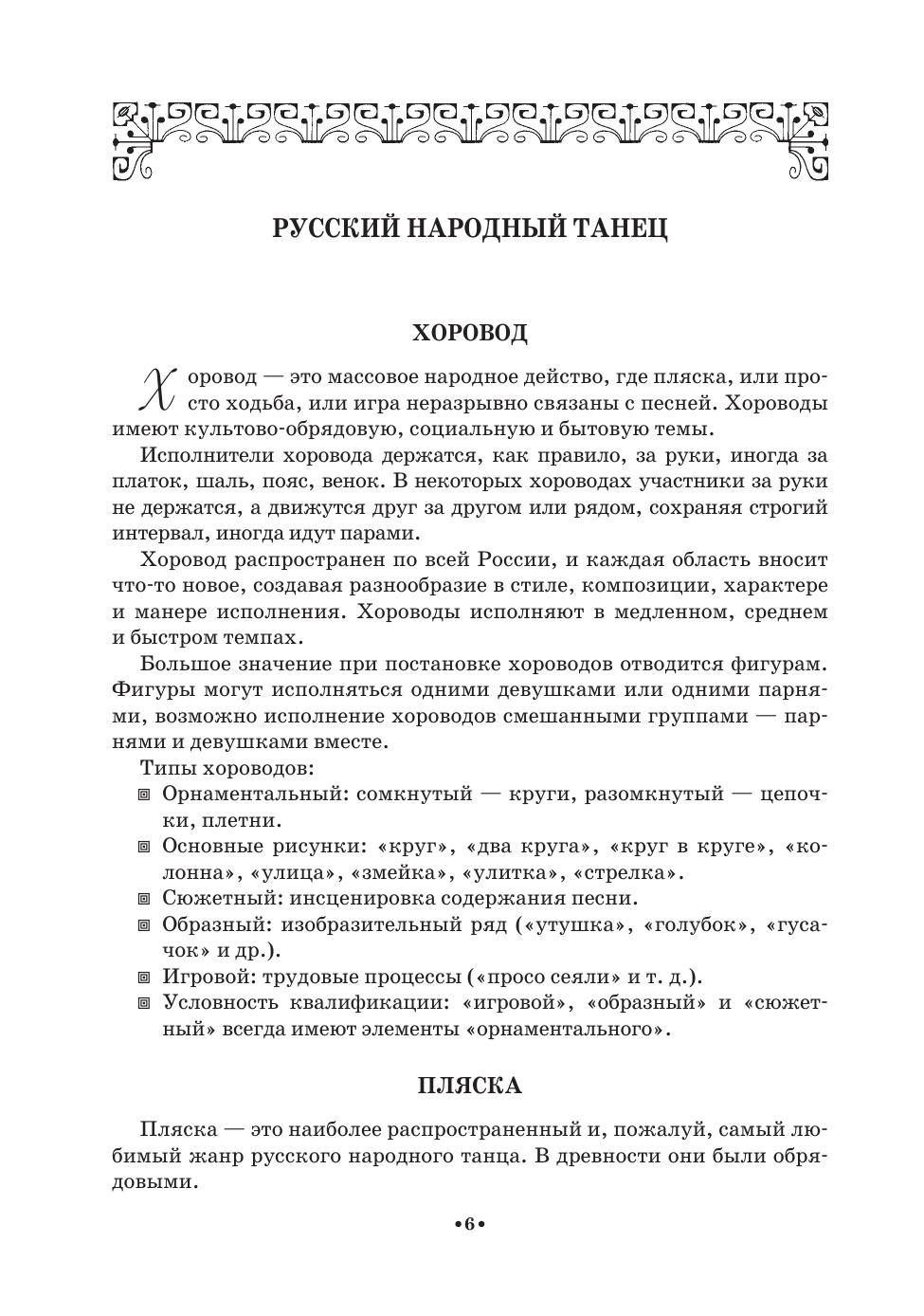 РУССКИЙ НАРОДНЫЙ ТАНЕЦ

ХОРОВОД

Хоровод — это массовое народное действо, где пляска, или просто ходьба, или игра неразрывно связаны с песней. Хороводы имеют культово-обрядовую, социальную и бытовую темы.

Исполнители хоровода держатся, как правило, за руки, иногда за платок, шаль, пояс, венок. В некоторых хороводах участники за руки не держатся, а движутся друг за другом или рядом, сохраняя строгий интервал, иногда идут парами.

Хоровод распространен по всей России, и каждая область вносит что-то новое, создавая разнообразие в стиле, композиции, характере и манере исполнения. Хороводы исполняют в медленном, среднем и быстром темпах.

Большое значение при постановке хороводов отводится фигурам. Фигуры могут исполняться одними девушками или одними парнями, возможно исполнение хороводов смешанными группами — парнями и девушками вместе.

Типы хороводов:

Орнаментальный: сомкнутый — круги, разомкнутый — цепочки, плетни.

Основные рисунки: «круг», «два круга», «круг в круге», «колонна», «улица», «змейка», «улитка», «стрелка».

Сюжетный: инсценировка содержания песни.

Образный: изобразительный ряд («утушка», «голубок», «гусачок» и др.).

Игровой: трудовые процессы («просо сеяли» и т. д.).

Условность квалификации: «игровой», «образный» и «сюжетный» всегда имеют элементы «орнаментального».

ПЛЯСКА

Пляска — это наиболее распространенный и, пожалуй, самый любимый жанр русского народного танца. В древности они были обрядовыми.

•6•